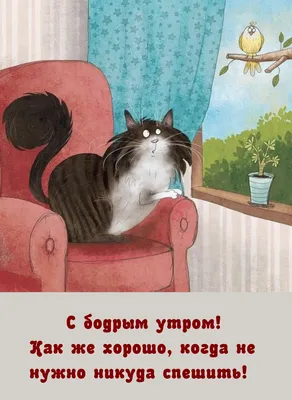 С бодрым утром!
Как же хорошо, когда не нужно никуда спешить!